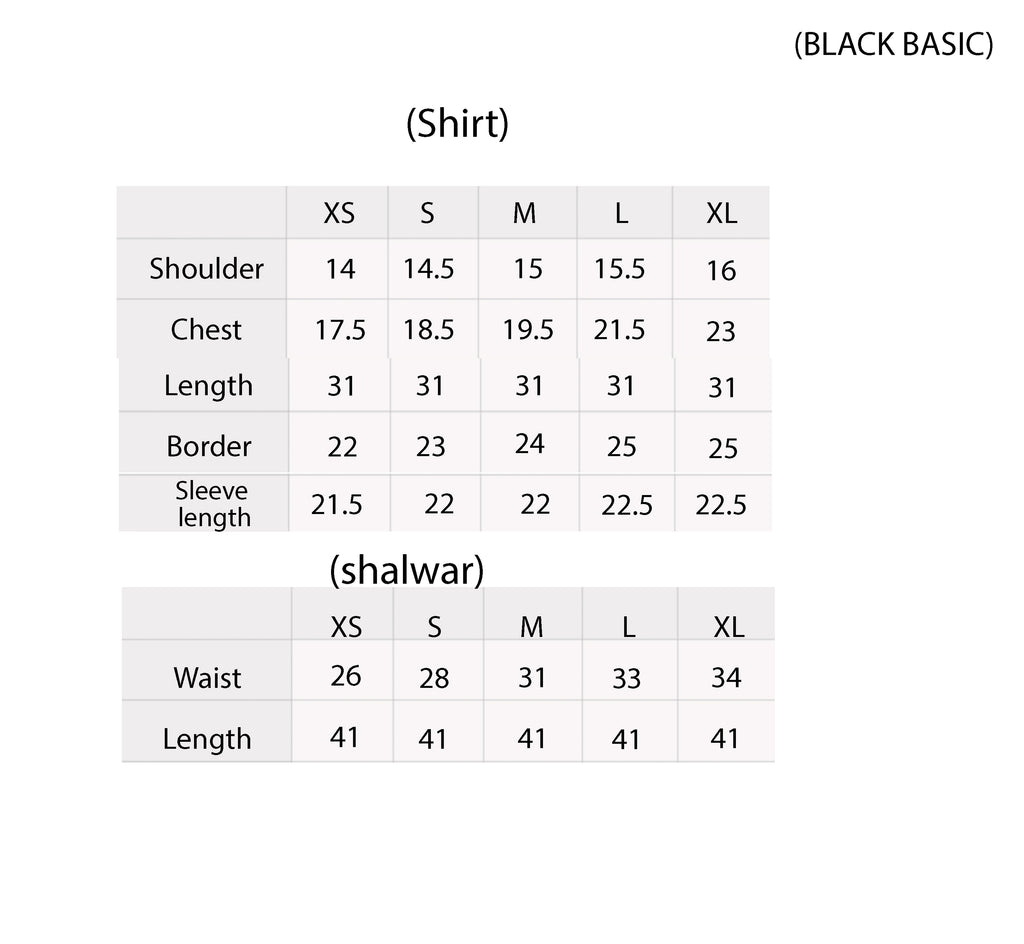 (BLACK BASIC)

(Shirt)

| | XS | S | M | L | XL |
|---|---|---|---|---|---|
| Shoulder | 14 | 14.5 | 15 | 15.5 | 16 |
| Chest | 17.5 | 18.5 | 19.5 | 21.5 | 23 |
| Length | 31 | 31 | 31 | 31 | 31 |
| Border | 22 | 23 | 24 | 25 | 25 |
| Sleeve length | 21.5 | 22 | 22 | 22.5 | 22.5 |

(shalwar)

| | XS | S | M | L | XL |
|---|---|---|---|---|---|
| Waist | 26 | 28 | 31 | 33 | 34 |
| Length | 41 | 41 | 41 | 41 | 41 |